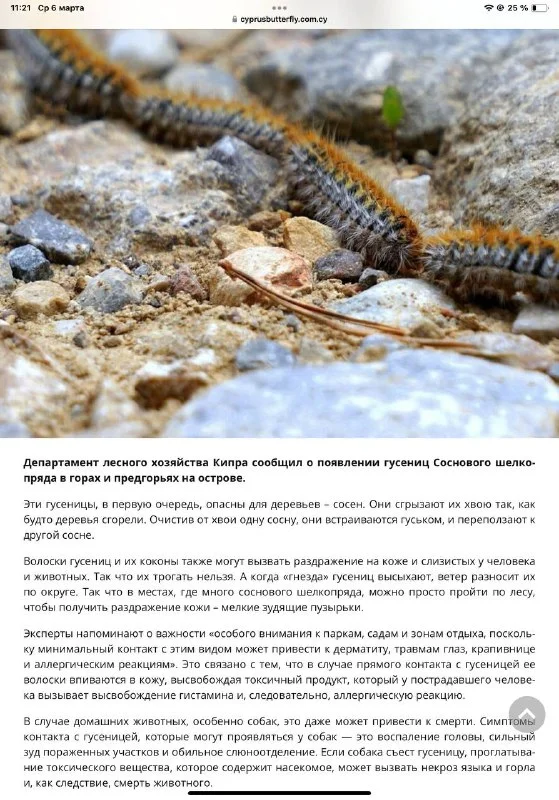 11:21 Ср 6 марта
cyprusbutterfly.com.cy
25 %

Департамент лесного хозяйства Кипра сообщил о появлении гусениц Соснового шелкопряда в горах и предгорьях на острове.

Эти гусеницы, в первую очередь, опасны для деревьев – сосен. Они сгрызают их хвою так, как будто деревья сгорели. Очистив от хвои одну сосну, они встраиваются гуськом, и переползают к другой сосне.

Волоски гусениц и их коконы также могут вызвать раздражение на коже и слизистых у человека и животных. Так что их трогать нельзя. А когда «гнезда» гусениц высыхают, ветер разносит их по округе. Так что в местах, где много соснового шелкопряда, можно просто пройти по лесу, чтобы получить раздражение кожи – мелкие зудящие пузырьки.

Эксперты напоминают о важности «особого внимания к паркам, садам и зонам отдыха, поскольку минимальный контакт с этим видом может привести к дерматиту, травмам глаз, крапивнице и аллергическим реакциям». Это связано с тем, что в случае прямого контакта с гусеницей ее волоски впиваются в кожу, высвобождая токсичный продукт, который у пострадавшего человека вызывает высвобождение гистамина и, следовательно, аллергическую реакцию.

В случае домашних животных, особенно собак, это даже может привести к смерти. Симптомы контакта с гусеницей, которые могут проявляться у собак — это воспаление головы, сильный зуд пораженных участков и обильное слюноотделение. Если собака съест гусеницу, проглатывание токсического вещества, которое содержит насекомое, может вызвать некроз языка и горла и, как следствие, смерть животного.